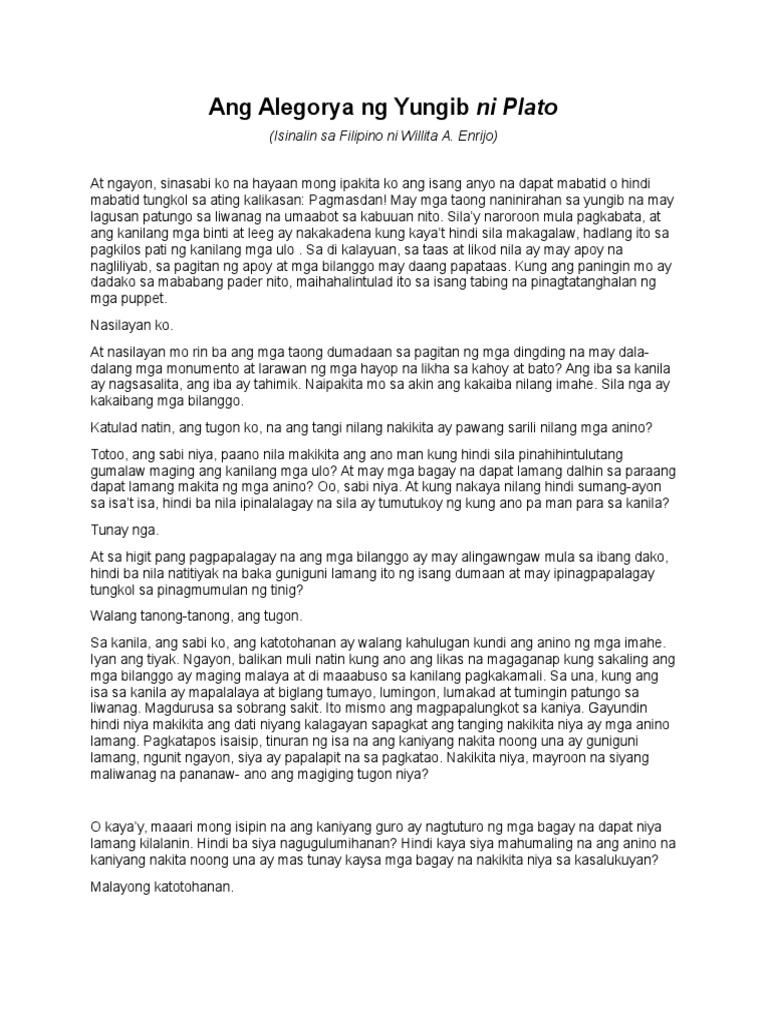 Ang Alegorya ng Yungib ni Plato

(Isinalin sa Filipino ni Willita A. Enrijo)

At ngayon, sinasabi ko na hayaan mong ipakita ko ang isang anyo na dapat mabatid o hindi mabatid tungkol sa ating kalikasan: Pagmasdan! May mga taong naninirahan sa yungib na may lagusan patungo sa liwanag na umaabot sa kabuuan nito. Sila'y naroroon mula pagkabata, at ang kanilang mga binti at leeg ay nakakadena kung kaya't hindi sila makagalaw, hadlang ito sa pagkilos pati ng kanilang mga ulo . Sa di kalayuan, sa taas at likod nila ay may apoy na nagliliyab, sa pagitan ng apoy at mga bilanggo may daang papataas. Kung ang paningin mo ay dadako sa mababang pader nito, maihahalintulad ito sa isang tabing na pinagtatanghalan ng mga puppet.

Nasilayan ko.

At nasilayan mo rin ba ang mga taong dumadaan sa pagitan ng mga dingding na may dala-dalang mga monumento at larawan ng mga hayop na likha sa kahoy at bato? Ang iba sa kanila ay nagsasalita, ang iba ay tahimik. Naipakita mo sa akin ang kakaiba nilang imahe. Sila nga ay kakaibang mga bilanggo.

Katulad natin, ang tugon ko, na ang tangi nilang nakikita ay pawang sarili nilang mga anino?

Totoo, ang sabi niya, paano nila makikita ang ano man kung hindi sila pinahihintulutang gumalaw maging ang kanilang mga ulo? At may mga bagay na dapat lamang dalhin sa paraang dapat lamang makita ng mga anino? Oo, sabi niya. At kung nakaya nilang hindi sumang-ayon sa isa't isa, hindi ba nila ipinalalagay na sila ay tumutukoy ng kung ano pa man para sa kanila?

Tunay nga.

At sa higit pang pagpapalagay na ang mga bilanggo ay may alingawngaw mula sa ibang dako, hindi ba nila natitiyak na baka guniguni lamang ito ng isang dumaan at may ipinagpapalagay tungkol sa pinagmumulan ng tinig?

Walang tanong-tanong, ang tugon.

Sa kanila, ang sabi ko, ang katotohanan ay walang kahulugan kundi ang anino ng mga imahe. Iyan ang tiyak. Ngayon, balikan muli natin kung ano ang likas na magaganap kung sakaling ang mga bilanggo ay maging malaya at di maaabuso sa kanilang pagkakamali. Sa una, kung ang isa sa kanila ay mapalalaya at biglang tumayo, lumingon, lumakad at tumingin patungo sa liwanag. Magdurusa sa sobrang sakit. Ito mismo ang magpapalungkot sa kaniya. Gayundin hindi niya makikita ang dati niyang kalagayan sapagkat ang tanging nakikita niya ay mga anino lamang. Pagkatapos isaisip, tinuran ng isa na ang kaniyang nakita noong una ay guniguni lamang, ngunit ngayon, siya ay papalapit na sa pagkatao. Nakikita niya, mayroon na siyang maliwanag na pananaw- ano ang magiging tugon niya?

O kaya'y, maaari mong isipin na ang kaniyang guro ay nagtuturo ng mga bagay na dapat niya lamang kilalanin. Hindi ba siya nagugulumihanan? Hindi kaya siya mahumaling na ang anino na kaniyang nakita noong una ay mas tunay kaysa mga bagay na nakikita niya sa kasalukuyan?

Malayong katotohanan.